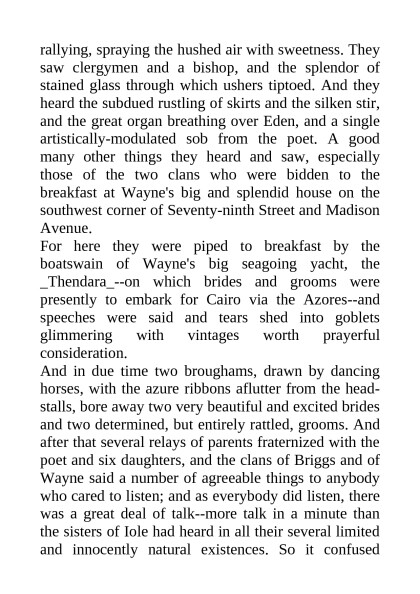 rallying, spraying the hushed air with sweetness. They saw clergymen and a bishop, and the splendor of stained glass through which ushers tiptoed. And they heard the subdued rustling of skirts and the silken stir, and the great organ breathing over Eden, and a single artistically-modulated sob from the poet. A good many other things they heard and saw, especially those of the two clans who were bidden to the breakfast at Wayne's big and splendid house on the southwest corner of Seventy-ninth Street and Madison Avenue.
For here they were piped to breakfast by the boatswain of Wayne's big seagoing yacht, the _Thendara_--on which brides and grooms were presently to embark for Cairo via the Azores--and speeches were said and tears shed into goblets glimmering with vintages worth prayerful consideration.
And in due time two broughams, drawn by dancing horses, with the azure ribbons aflutter from the headstalls, bore away two very beautiful and excited brides and two determined, but entirely rattled, grooms. And after that several relays of parents fraternized with the poet and six daughters, and the clans of Briggs and of Wayne said a number of agreeable things to anybody who cared to listen; and as everybody did listen, there was a great deal of talk--more talk in a minute than the sisters of Iole had heard in all their several limited and innocently natural existences. So it confused